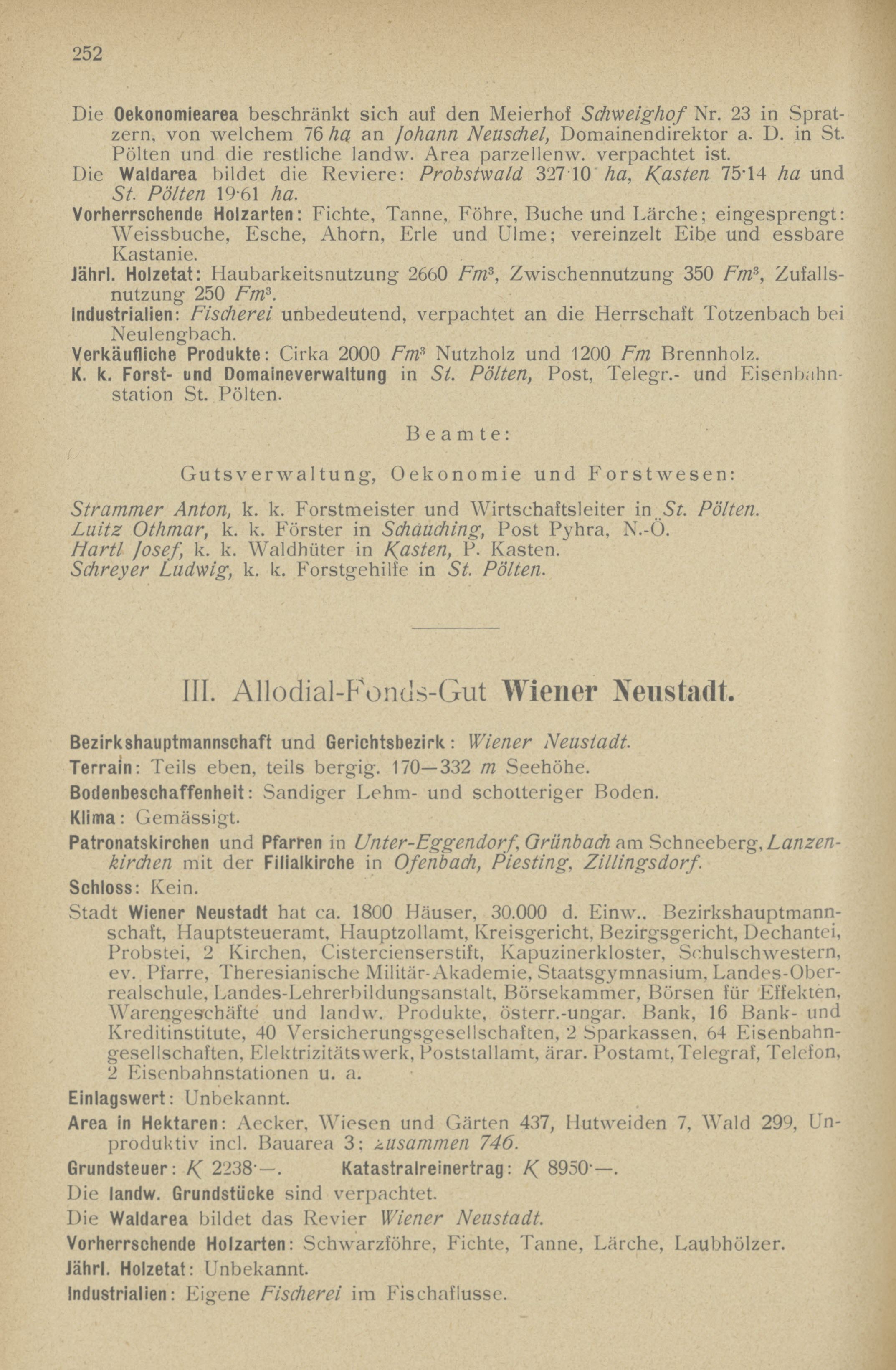 252

Die Oekonomiearea beschränkt sich auf den Meierhof Schweighof Nr. 23 in Spratzern, von welchem 76 ha an Johann Neuschel, Domainendirektor a. D. in St. Pölten und die restliche landw. Area parzellenw. verpachtet ist.

Die Waldarea bildet die Reviere: Probstwald 327·10 ha, Kasten 75·14 ha und St. Pölten 19·61 ha.

Vorherrschende Holzarten: Fichte, Tanne, Föhre, Buche und Lärche; eingesprengt: Weissbuche, Esche, Ahorn, Erle und Ulme; vereinzelt Eibe und essbare Kastanie.

Jährl. Holzetat: Haubarkeitsnutzung 2660 $Fm^3$, Zwischennutzung 350 $Fm^3$, Zufallsnutzung 250 $Fm^3$.

Industrialien: Fischerei unbedeutend, verpachtet an die Herrschaft Totzenbach bei Neulengbach.

Verkäufliche Produkte: Cirka 2000 $Fm^3$ Nutzholz und 1200 Fm Brennholz.

K. k. Forst- und Domaineverwaltung in St. Pölten, Post, Telegr.- und Eisenbahnstation St. Pölten.

Beamte:

Gutsverwaltung, Oekonomie und Forstwesen:

Strammer Anton, k. k. Forstmeister und Wirtschaftsleiter in St. Pölten.
Luitz Othmar, k. k. Förster in Schauching, Post Pyhra, N.-Ö.
Hartl Josef, k. k. Waldhüter in Kasten, P. Kasten.
Schreyer Ludwig, k. k. Forstgehilfe in St. Pölten.

III. Allodial-Fonds-Gut Wiener Neustadt.

Bezirkshauptmannschaft und Gerichtsbezirk: Wiener Neustadt.

Terrain: Teils eben, teils bergig. 170—332 m Seehöhe.

Bodenbeschaffenheit: Sandiger Lehm- und schotteriger Boden.

Klima: Gemässigt.

Patronatskirchen und Pfarren in Unter-Eggendorf, Grünbach am Schneeberg, Lanzenkirchen mit der Filialkirche in Ofenbach, Piesting, Zillingsdorf.

Schloss: Kein.

Stadt Wiener Neustadt hat ca. 1800 Häuser, 30.000 d. Einw., Bezirkshauptmannschaft, Hauptsteueramt, Hauptzollamt, Kreisgericht, Bezirgsgericht, Dechantei, Probstei, 2 Kirchen, Cistercienserstift, Kapuzinerkloster, Schulschwestern, ev. Pfarre, Theresianische Militär-Akademie, Staatsgymnasium, Landes-Oberrealschule, Landes-Lehrerbildungsanstalt, Börsekammer, Börsen für Effekten, Warengeschäfte und landw. Produkte, österr.-ungar. Bank, 16 Bank- und Kreditinstitute, 40 Versicherungsgesellschaften, 2 Sparkassen, 64 Eisenbahngesellschaften, Elektrizitätswerk, Poststallamt, ärar. Postamt, Telegraf, Telefon, 2 Eisenbahnstationen u. a.

Einlagswert: Unbekannt.

Area in Hektaren: Aecker, Wiesen und Gärten 437, Hutweiden 7, Wald 299, Unproduktiv incl. Bauarea 3; zusammen 746.

Grundsteuer: K 2238·—. Katastralreinertrag: K 8950·—.

Die landw. Grundstücke sind verpachtet.

Die Waldarea bildet das Revier Wiener Neustadt.

Vorherrschende Holzarten: Schwarzföhre, Fichte, Tanne, Lärche, Laubhölzer.

Jährl. Holzetat: Unbekannt.

Industrialien: Eigene Fischerei im Fischaflusse.